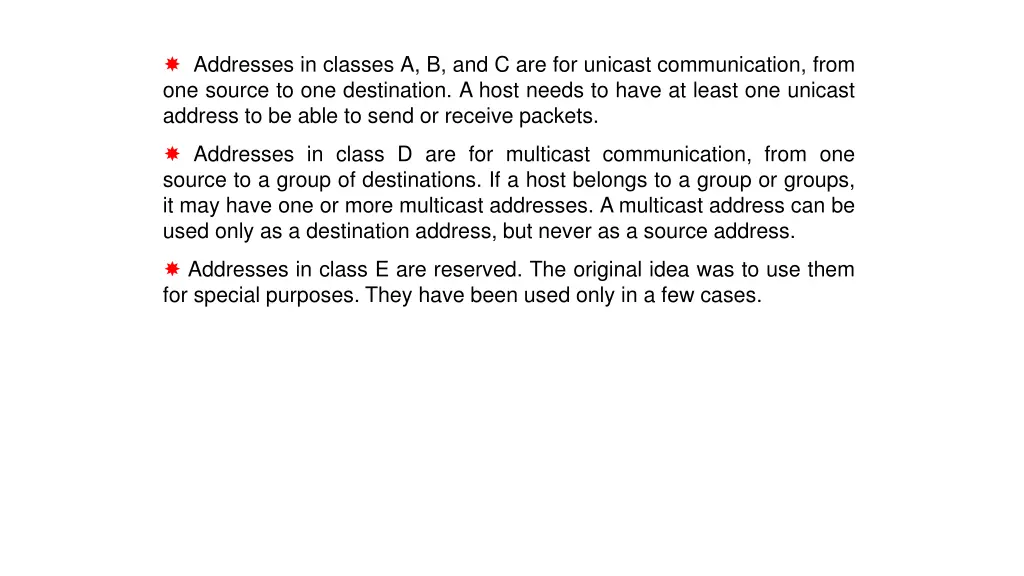 Addresses in classes A, B, and C are for unicast communication, from one source to one destination. A host needs to have at least one unicast address to be able to send or receive packets.

Addresses in class D are for multicast communication, from one source to a group of destinations. If a host belongs to a group or groups, it may have one or more multicast addresses. A multicast address can be used only as a destination address, but never as a source address.

Addresses in class E are reserved. The original idea was to use them for special purposes. They have been used only in a few cases.